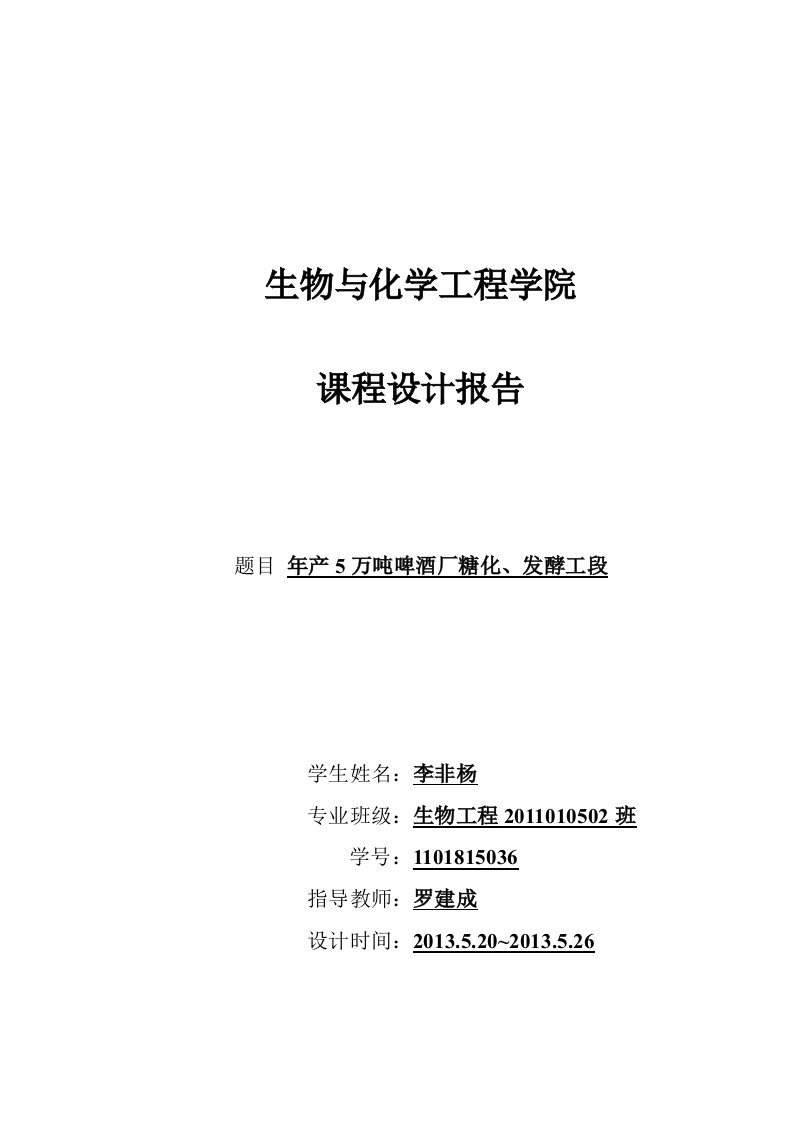 生物与化学工程学院

课程设计报告

题目 年产 5 万吨啤酒厂糖化、发酵工段

学生姓名：李非杨

专业班级：生物工程 2011010502 班

学号：1101815036

指导教师：罗建成

设计时间：2013.5.20~2013.5.26